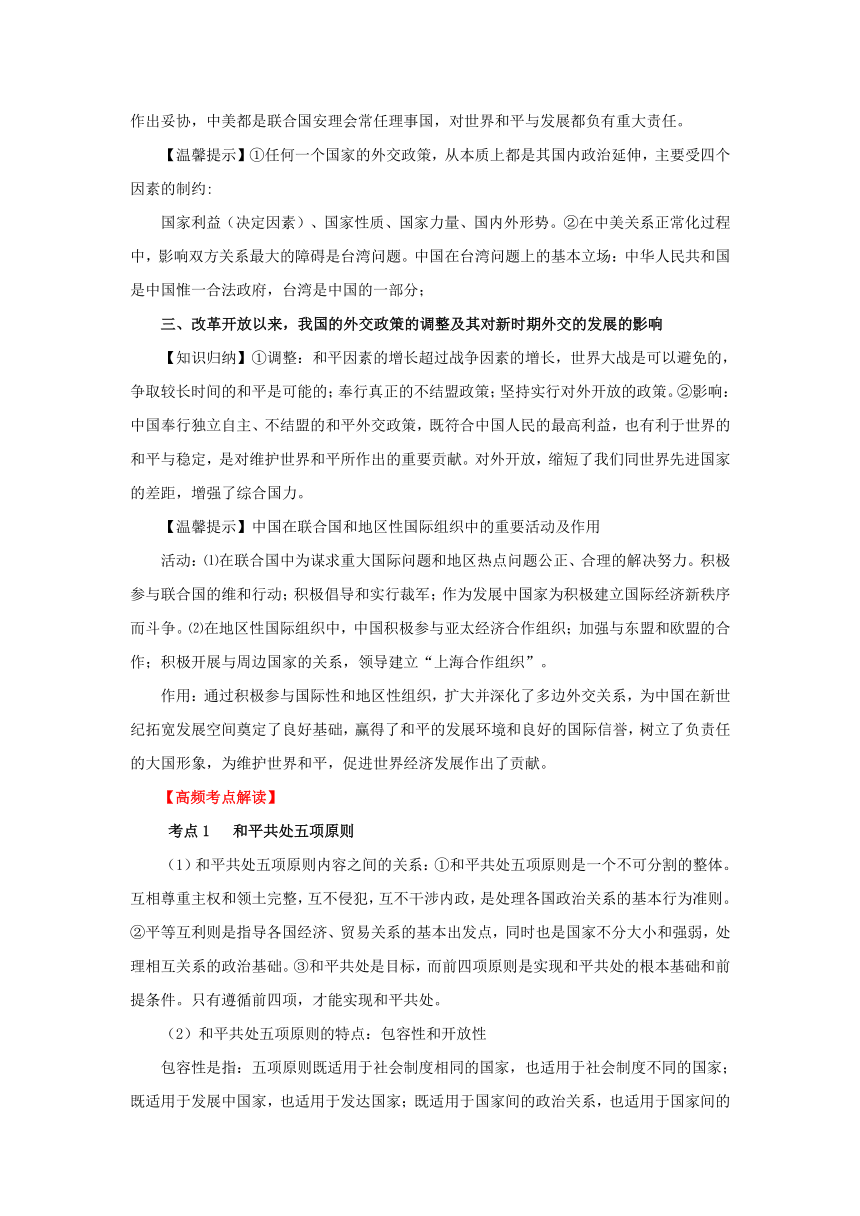 作出妥协，中美都是联合国安理会常任理事国，对世界和平与发展都负有重大责任。

【温馨提示】①任何一个国家的外交政策，从本质上都是其国内政治延伸，主要受四个因素的制约:

国家利益（决定因素）、国家性质、国家力量、国内外形势。②在中美关系正常化过程中，影响双方关系最大的障碍是台湾问题。中国在台湾问题上的基本立场：中华人民共和国是中国惟一合法政府，台湾是中国的一部分；

三、改革开放以来，我国的外交政策的调整及其对新时期外交的发展的影响

【知识归纳】①调整：和平因素的增长超过战争因素的增长，世界大战是可以避免的，争取较长时间的和平是可能的；奉行真正的不结盟政策；坚持实行对外开放的政策。②影响：中国奉行独立自主、不结盟的和平外交政策，既符合中国人民的最高利益，也有利于世界的和平与稳定，是对维护世界和平所作出的重要贡献。对外开放，缩短了我们同世界先进国家的差距，增强了综合国力。

【温馨提示】中国在联合国和地区性国际组织中的重要活动及作用

活动：⑴在联合国中为谋求重大国际问题和地区热点问题公正、合理的解决努力。积极参与联合国的维和行动；积极倡导和实行裁军；作为发展中国家为积极建立国际经济新秩序而斗争。⑵在地区性国际组织中，中国积极参与亚太经济合作组织；加强与东盟和欧盟的合作；积极开展与周边国家的关系，领导建立“上海合作组织”。

作用：通过积极参与国际性和地区性组织，扩大并深化了多边外交关系，为中国在新世纪拓宽发展空间奠定了良好基础，赢得了和平的发展环境和良好的国际信誉，树立了负责任的大国形象，为维护世界和平，促进世界经济发展作出了贡献。

【高频考点解读】

考点1　和平共处五项原则

（1）和平共处五项原则内容之间的关系：①和平共处五项原则是一个不可分割的整体。互相尊重主权和领土完整，互不侵犯，互不干涉内政，是处理各国政治关系的基本行为准则。②平等互利则是指导各国经济、贸易关系的基本出发点，同时也是国家不分大小和强弱，处理相互关系的政治基础。③和平共处是目标，而前四项原则是实现和平共处的根本基础和前提条件。只有遵循前四项，才能实现和平共处。

（2）和平共处五项原则的特点：包容性和开放性

包容性是指：五项原则既适用于社会制度相同的国家，也适用于社会制度不同的国家；既适用于发展中国家，也适用于发达国家；既适用于国家间的政治关系，也适用于国家间的